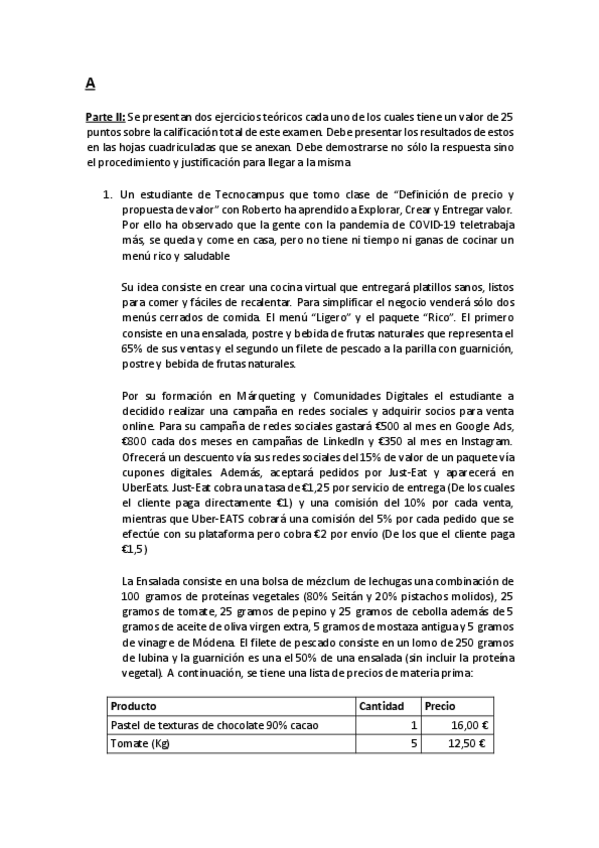 A

Parte II: Se presentan dos ejercicios teóricos cada uno de los cuales tiene un valor de 25 puntos sobre la calificación total de este examen. Debe presentar los resultados de estos en las hojas cuadriculadas que se anexan. Debe demostrarse no sólo la respuesta sino el procedimiento y justificación para llegar a la misma

1. Un estudiante de Tecnocampus que tomo clase de "Definición de precio y propuesta de valor" con Roberto ha aprendido a Explorar, Crear y Entregar valor. Por ello ha observado que la gente con la pandemia de COVID-19 teletrabaja más, se queda y come en casa, pero no tiene ni tiempo ni ganas de cocinar un menú rico y saludable

Su idea consiste en crear una cocina virtual que entregará platillos sanos, listos para comer y fáciles de recalentar. Para simplificar el negocio venderá sólo dos menús cerrados de comida. El menú "Ligero" y el paquete "Rico". El primero consiste en una ensalada, postre y bebida de frutas naturales que representa el 65% de sus ventas y el segundo un filete de pescado a la parilla con guarnición, postre y bebida de frutas naturales.

Por su formación en Márqueting y Comunidades Digitales el estudiante a decidido realizar una campaña en redes sociales y adquirir socios para venta online. Para su campaña de redes sociales gastará €500 al mes en Google Ads, €800 cada dos meses en campañas de LinkedIn y €350 al mes en Instagram. Ofrecerá un descuento vía sus redes sociales del 15% de valor de un paquete vía cupones digitales. Además, aceptará pedidos por Just-Eat y aparecerá en UberEats. Just-Eat cobra una tasa de €1,25 por servicio de entrega (De los cuales el cliente paga directamente €1) y una comisión del 10% por cada venta, mientras que Uber-EATS cobrará una comisión del 5% por cada pedido que se efectúe con su plataforma pero cobra €2 por envío (De los que el cliente paga €1,5)

La Ensalada consiste en una bolsa de mézclum de lechugas una combinación de 100 gramos de proteínas vegetales (80% Seitán y 20% pistachos molidos), 25 gramos de tomate, 25 gramos de pepino y 25 gramos de cebolla además de 5 gramos de aceite de oliva virgen extra, 5 gramos de mostaza antigua y 5 gramos de vinagre de Módena. El filete de pescado consiste en un lomo de 250 gramos de lubina y la guarnición es una el 50% de una ensalada (sin incluir la proteína vegetal). A continuación, se tiene una lista de precios de materia prima:

| Producto | Cantidad | Precio |
|---|---|---|
| Pastel de texturas de chocolate 90% cacao | 1 | 16,00 € |
| Tomate (Kg) | 5 | 12,50 € |